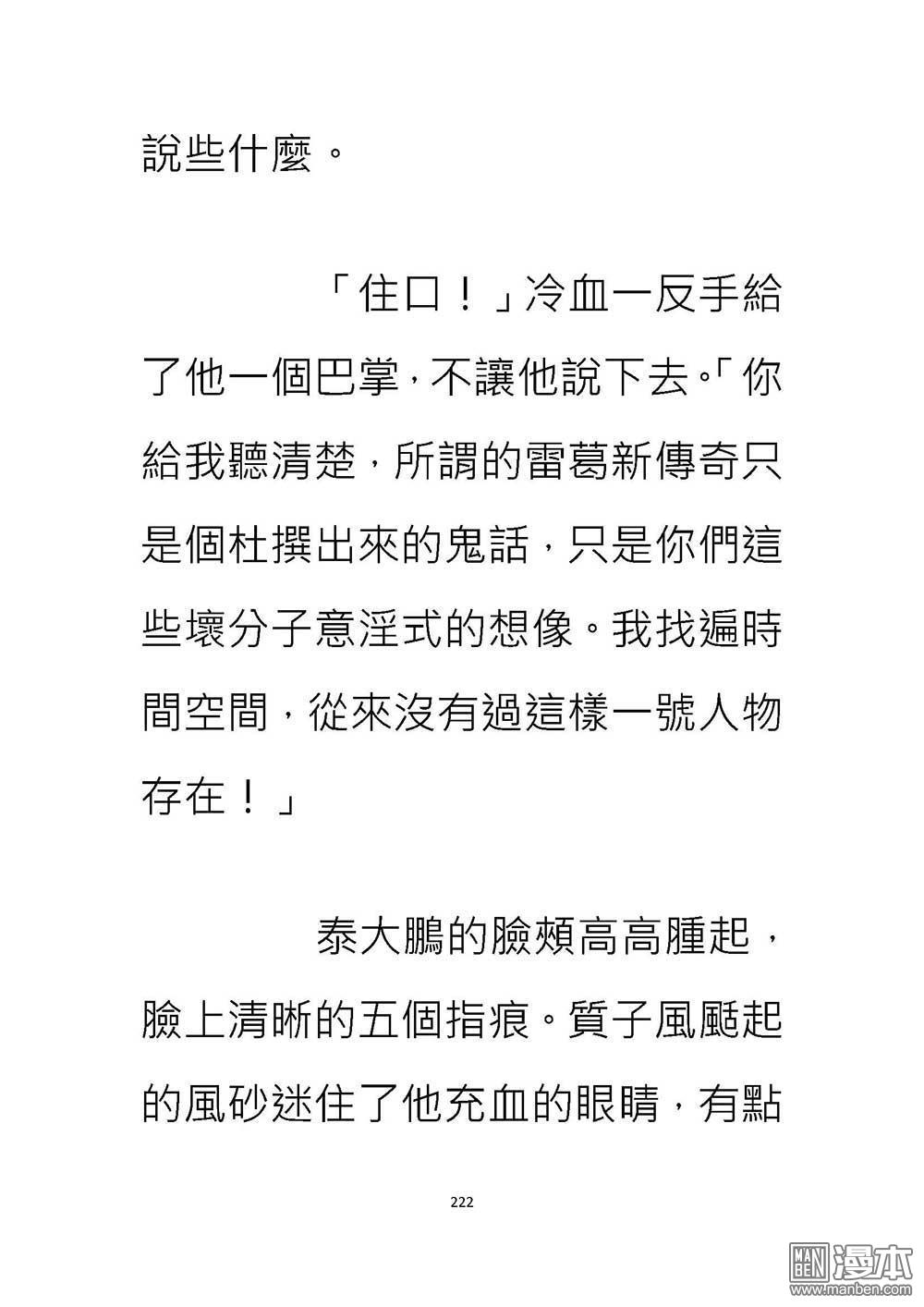 說些什麼。

「住口！」冷血一反手給了他一個巴掌，不讓他說下去。「你給我聽清楚，所謂的雷葛新傳奇只是個杜撰出來的鬼話，只是你們這些壞分子意淫式的想像。我找遍時間空間，從來沒有過這樣一號人物存在！」

泰大鵬的臉頰高高腫起，臉上清晰的五個指痕。質子風颳起的風砂迷住了他充血的眼睛，有點

222

MAN BEN 漫本
www.manben.com